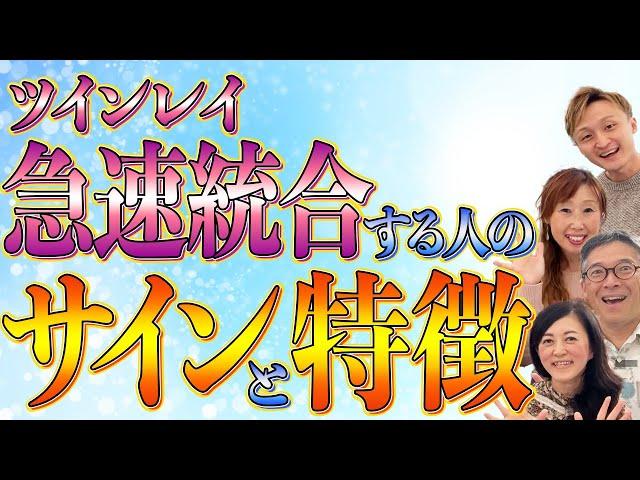 ツインレイ
急速統合する人の
サインと特徴